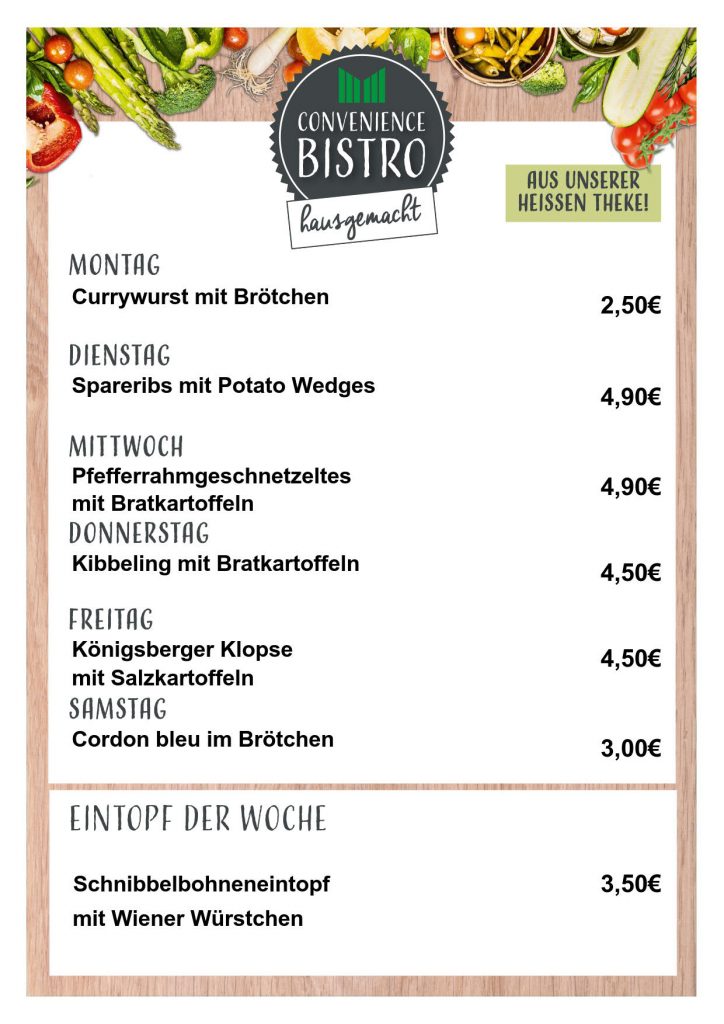 CONVENIENCE BISTRO
hausgemacht

AUS UNSERER HEISSEN THEKE!

MONTAG
Currywurst mit Brötchen 2,50€

DIENSTAG
Spareribs mit Potato Wedges 4,90€

MITTWOCH
Pfefferrahmgeschnetzeltes mit Bratkartoffeln 4,90€

DONNERSTAG
Kibbeling mit Bratkartoffeln 4,50€

FREITAG
Königsberger Klopse mit Salzkartoffeln 4,50€

SAMSTAG
Cordon bleu im Brötchen 3,00€

EINTOPF DER WOCHE

Schnibbelbohneneintopf mit Wiener Würstchen 3,50€